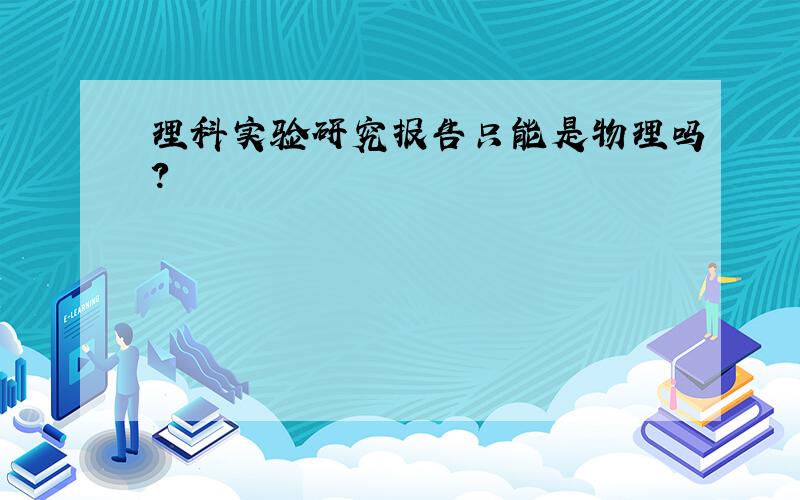 理科实验研究报告只能是物理吗?

E-LEARNING